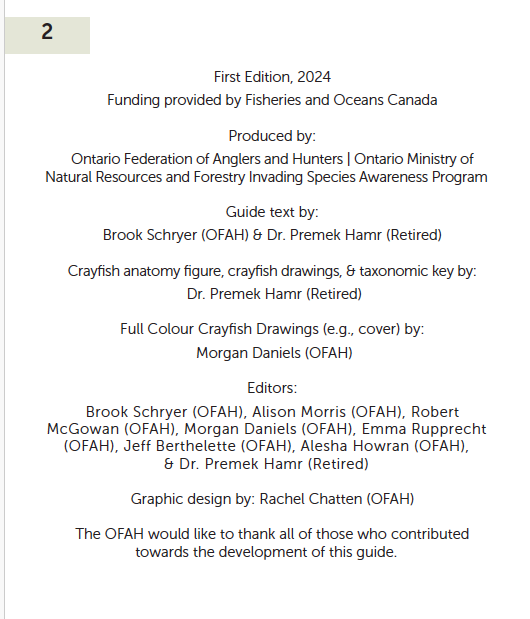 2

First Edition, 2024
Funding provided by Fisheries and Oceans Canada

Produced by:
Ontario Federation of Anglers and Hunters | Ontario Ministry of Natural Resources and Forestry Invading Species Awareness Program

Guide text by:
Brook Schryer (OFAH) & Dr. Premek Hamr (Retired)

Crayfish anatomy figure, crayfish drawings, & taxonomic key by:
Dr. Premek Hamr (Retired)

Full Colour Crayfish Drawings (e.g., cover) by:
Morgan Daniels (OFAH)

Editors:
Brook Schryer (OFAH), Alison Morris (OFAH), Robert McGowan (OFAH), Morgan Daniels (OFAH), Emma Rupprecht (OFAH), Jeff Berthelette (OFAH), Alesha Howran (OFAH), & Dr. Premek Hamr (Retired)

Graphic design by: Rachel Chatten (OFAH)

The OFAH would like to thank all of those who contributed towards the development of this guide.